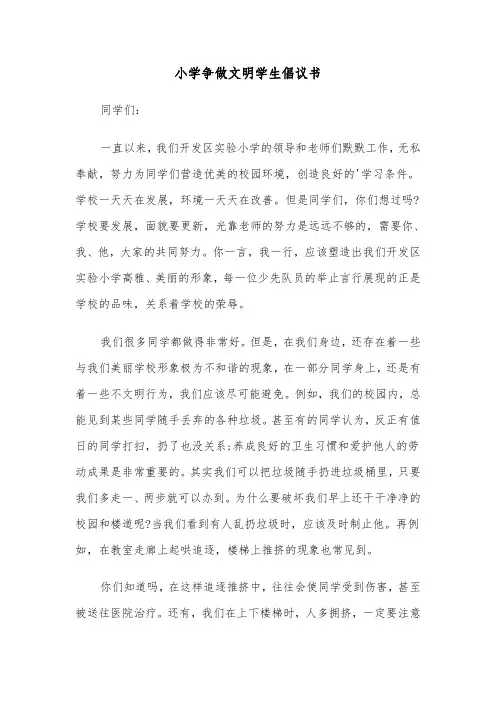 小学争做文明学生倡议书

同学们：

一直以来，我们开发区实验小学的领导和老师们默默工作，无私奉献，努力为同学们营造优美的校园环境，创造良好的'学习条件。学校一天天在发展，环境一天天在改善。但是同学们，你们想过吗?学校要发展，面貌要更新，光靠老师的努力是远远不够的，需要你、我、他，大家的共同努力。你一言，我一行，应该塑造出我们开发区实验小学高雅、美丽的形象，每一位少先队员的举止言行展现的正是学校的品味，关系着学校的荣辱。

我们很多同学都做得非常好。但是，在我们身边，还存在着一些与我们美丽学校形象极为不和谐的现象，在一部分同学身上，还是有着一些不文明行为，我们应该尽可能避免。例如，我们的校园内，总能见到某些同学随手丢弃的各种垃圾。甚至有的同学认为，反正有值日的同学打扫，扔了也没关系;养成良好的卫生习惯和爱护他人的劳动成果是非常重要的。其实我们可以把垃圾随手扔进垃圾桶里，只要我们多走一、两步就可以办到。为什么要破坏我们早上还干干净净的校园和楼道呢?当我们看到有人乱扔垃圾时，应该及时制止他。再例如，在教室走廊上起哄追逐，楼梯上推挤的现象也常见到。

你们知道吗，在这样追逐推挤中，往往会使同学受到伤害，甚至被送往医院治疗。还有，我们在上下楼梯时，人多拥挤，一定要注意